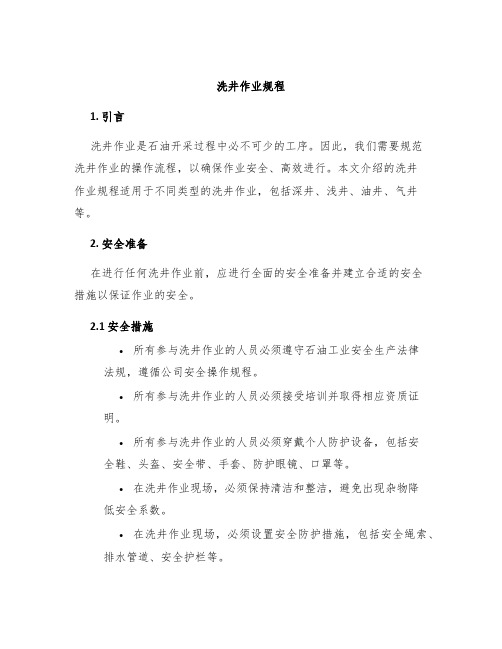 洗井作业规程

1. 引言

洗井作业是石油开采过程中必不可少的工序。因此，我们需要规范洗井作业的操作流程，以确保作业安全、高效进行。本文介绍的洗井作业规程适用于不同类型的洗井作业，包括深井、浅井、油井、气井等。

2. 安全准备

在进行任何洗井作业前，应进行全面的安全准备并建立合适的安全措施以保证作业的安全。

2.1 安全措施

• 所有参与洗井作业的人员必须遵守石油工业安全生产法律法规，遵循公司安全操作规程。

• 所有参与洗井作业的人员必须接受培训并取得相应资质证明。

• 所有参与洗井作业的人员必须穿戴个人防护设备，包括安全鞋、头盔、安全带、手套、防护眼镜、口罩等。

• 在洗井作业现场，必须保持清洁和整洁，避免出现杂物降低安全系数。

• 在洗井作业现场，必须设置安全防护措施，包括安全绳索、排水管道、安全护栏等。